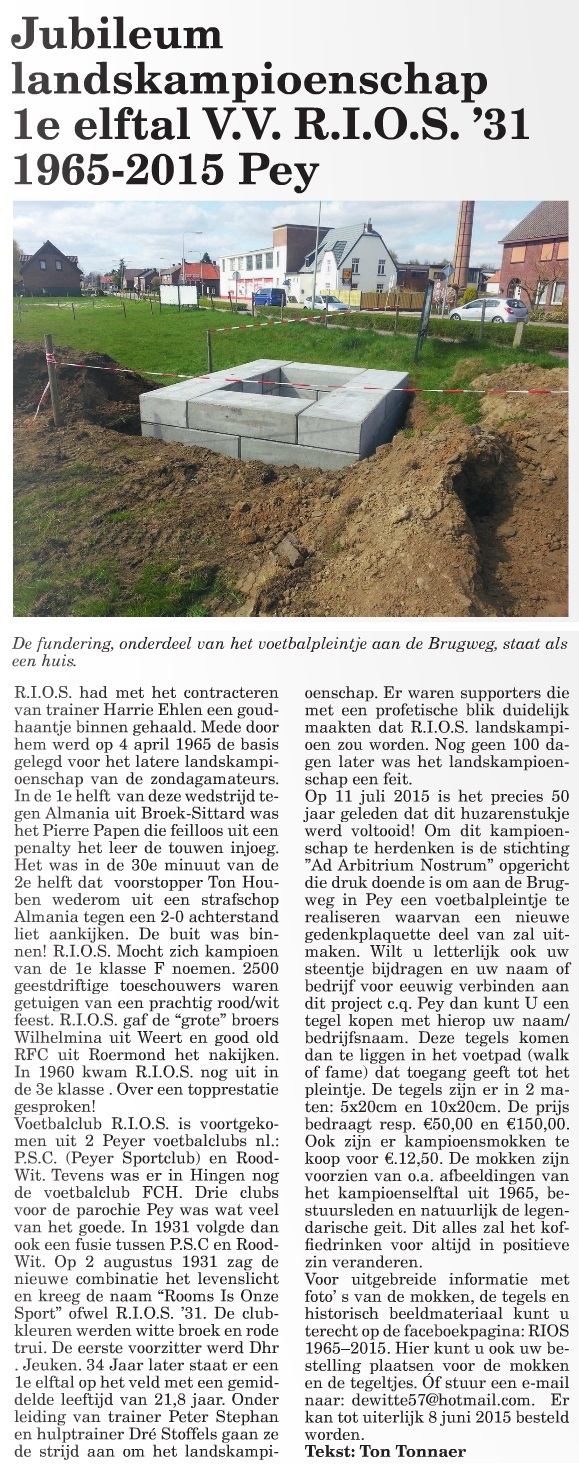 Jubileum landskampioenschap 1e elftal V.V. R.I.O.S. '31 1965-2015 Pey

De fundering, onderdeel van het voetbalpleintje aan de Brugweg, staat als een huis.

R.I.O.S. had met het contracteren van trainer Harrie Ehlen een goudhaantje binnen gehaald. Mede door hem werd op 4 april 1965 de basis gelegd voor het latere landskampioenschap van de zondagamateurs. In de 1e helft van deze wedstrijd tegen Almania uit Broek-Sittard was het Pierre Papen die feilloos uit een penalty het leer de touwen injoeg. Het was in de 30e minuut van de 2e helft dat voorstopper Ton Houben wederom uit een strafschop Almania tegen een 2-0 achterstand liet aankijken. De buit was binnen! R.I.O.S. Mocht zich kampioen van de 1e klasse F noemen. 2500 geestdriftige toeschouwers waren getuigen van een prachtig rood/wit feest. R.I.O.S. gaf de "grote" broers Wilhelmina uit Weert en good old RFC uit Roermond het nakijken. In 1960 kwam R.I.O.S. nog uit in de 3e klasse . Over een topprestatie gesproken!
Voetbalclub R.I.O.S. is voortgekomen uit 2 Peyer voetbalclubs nl.: P.S.C. (Peyer Sportclub) en Rood-Wit. Tevens was er in Hingen nog de voetbalclub FCH. Drie clubs voor de parochie Pey was wat veel van het goede. In 1931 volgde dan ook een fusie tussen P.S.C en Rood-Wit. Op 2 augustus 1931 zag de nieuwe combinatie het levenslicht en kreeg de naam "Rooms Is Onze Sport" ofwel R.I.O.S. '31. De clubkleuren werden witte broek en rode trui. De eerste voorzitter werd Dhr . Jeuken. 34 Jaar later staat er een 1e elftal op het veld met een gemiddelde leeftijd van 21,8 jaar. Onder leiding van trainer Peter Stephan en hulptrainer Dré Stoffels gaan ze de strijd aan om het landskampioenschap. Er waren supporters die met een profetische blik duidelijk maakten dat R.I.O.S. landskampioen zou worden. Nog geen 100 dagen later was het landskampioenschap een feit.
Op 11 juli 2015 is het precies 50 jaar geleden dat dit huzarenstukje werd voltooid! Om dit kampioenschap te herdenken is de stichting "Ad Arbitrium Nostrum" opgericht die druk doende is om aan de Brugweg in Pey een voetbalpleintje te realiseren waarvan een nieuwe gedenkplaquette deel van zal uitmaken. Wilt u letterlijk ook uw steentje bijdragen en uw naam of bedrijf voor eeuwig verbinden aan dit project c.q. Pey dan kunt U een tegel kopen met hierop uw naam/bedrijfsnaam. Deze tegels komen dan te liggen in het voetpad (walk of fame) dat toegang geeft tot het pleintje. De tegels zijn er in 2 maten: 5x20cm en 10x20cm. De prijs bedraagt resp. €50,00 en €150,00. Ook zijn er kampioensmokken te koop voor €.12,50. De mokken zijn voorzien van o.a. afbeeldingen van het kampioenselftal uit 1965, bestuursleden en natuurlijk de legendarische geit. Dit alles zal het koffiedrinken voor altijd in positieve zin veranderen.
Voor uitgebreide informatie met foto' s van de mokken, de tegels en historisch beeldmateriaal kunt u terecht op de faceboekpagina: RIOS 1965–2015. Hier kunt u ook uw bestelling plaatsen voor de mokken en de tegeltjes. Óf stuur een e-mail naar: dewitte57@hotmail.com. Er kan tot uiterlijk 8 juni 2015 besteld worden.
Tekst: Ton Tonnaer